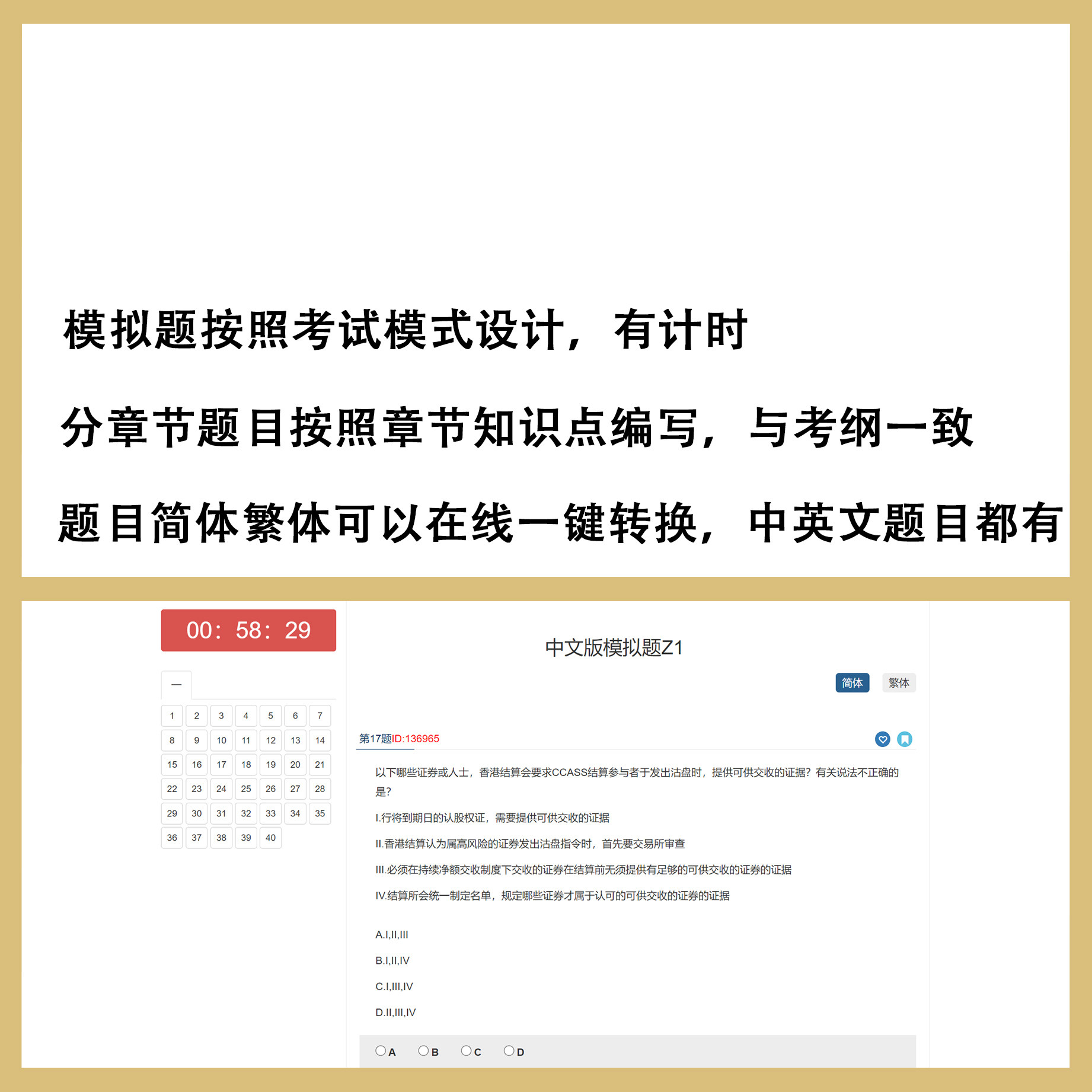 模拟题按照考试模式设计，有计时

分章节题目按照章节知识点编写，与考纲一致

题目简体繁体可以在线一键转换，中英文题目都有

00：58：29

一

| 1 | 2 | 3 | 4 | 5 | 6 | 7 |
|---|---|---|---|---|---|---|
| 8 | 9 | 10 | 11 | 12 | 13 | 14 |
| 15 | 16 | 17 | 18 | 19 | 20 | 21 |
| 22 | 23 | 24 | 25 | 26 | 27 | 28 |
| 29 | 30 | 31 | 32 | 33 | 34 | 35 |
| 36 | 37 | 38 | 39 | 40 | | |

中文版模拟题Z1

简体 繁体

第17题ID:136965

以下哪些证券或人士，香港结算会要求CCASS结算参与者于发出沽盘时，提供可供交收的证据？有关说法不正确的是?

I.行将到期日的认股权证，需要提供可供交收的证据

II.香港结算认为属高风险的证券发出沽盘指令时，首先要交易所审查

III.必须在持续净额交收制度下交收的证券在结算前无须提供有足够的可供交收的证券的证据

IV.结算所会统一制定名单，规定哪些证券才属于认可的可供交收的证券的证据

A.I,II,III

B.I,II,IV

C.I,III,IV

D.II,III,IV

A B C D